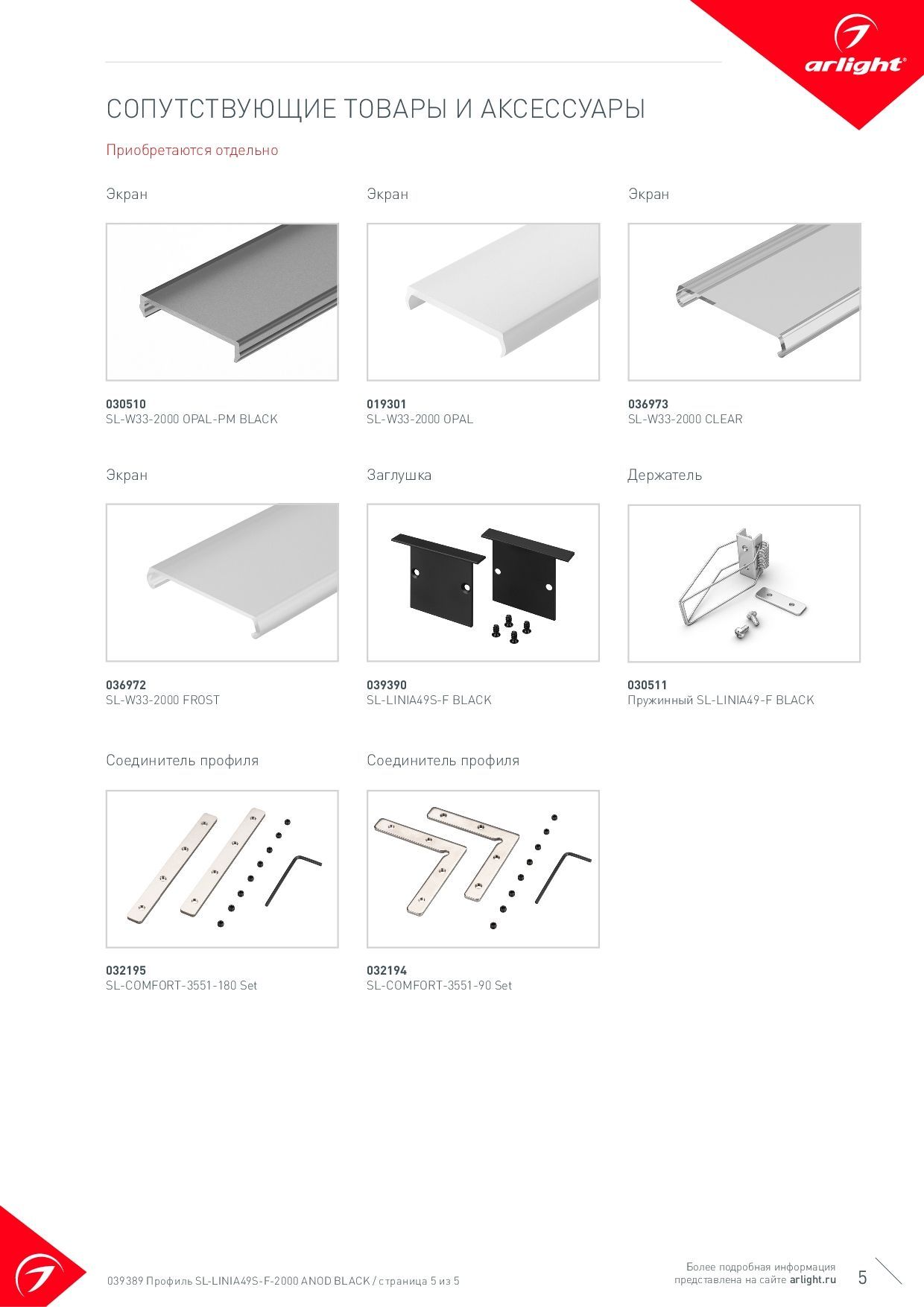 arlight®

СОПУТСТВУЮЩИЕ ТОВАРЫ И АКСЕССУАРЫ

Приобретаются отдельно

Экран

030510
SL-W33-2000 OPAL-PM BLACK

Экран

019301
SL-W33-2000 OPAL

Экран

036973
SL-W33-2000 CLEAR

Экран

036972
SL-W33-2000 FROST

Заглушка

039390
SL-LINIA49S-F BLACK

Держатель

030511
Пружинный SL-LINIA49-F BLACK

Соединитель профиля

032195
SL-COMFORT-3551-180 Set

Соединитель профиля

032194
SL-COMFORT-3551-90 Set

039389 Профиль SL-LINIA49S-F-2000 ANOD BLACK / страница 5 из 5

Более подробная информация представлена на сайте arlight.ru

5